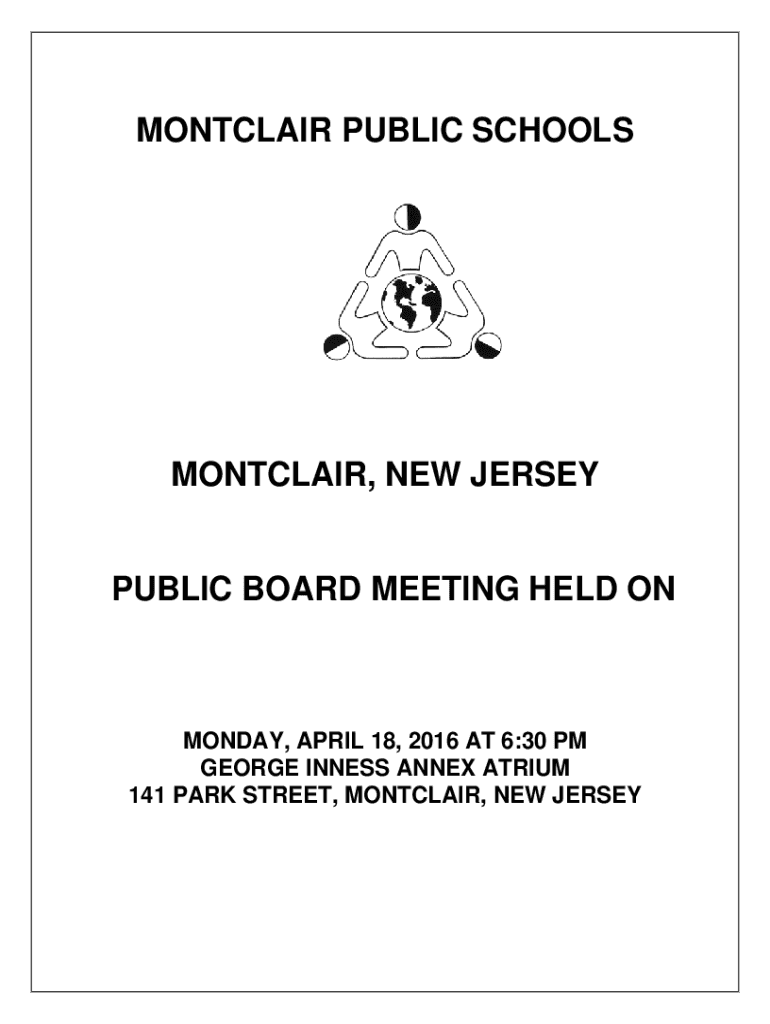 MONTCLAIR PUBLIC SCHOOLS

MONTCLAIR, NEW JERSEY

PUBLIC BOARD MEETING HELD ON

MONDAY, APRIL 18, 2016 AT 6:30 PM
GEORGE INNESS ANNEX ATRIUM
141 PARK STREET, MONTCLAIR, NEW JERSEY